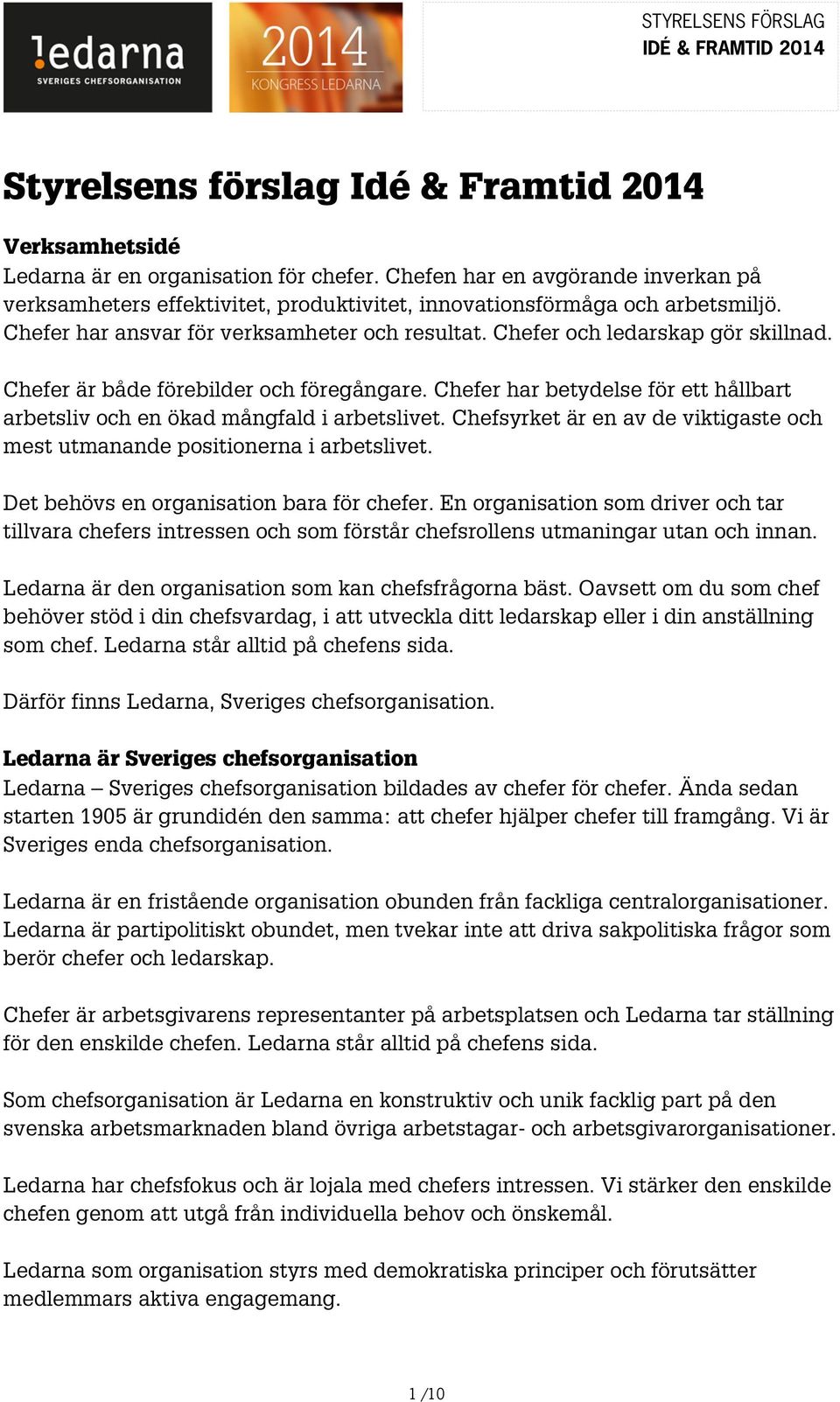 !edarna
SVERIGES CHEFSORGANISATION

2014
KONGRESS LEDARNA

STYRELSENS FÖRSLAG
IDÉ & FRAMTID 2014

Styrelsens förslag Idé & Framtid 2014

Verksamhetsidé
Ledarna är en organisation för chefer. Chefen har en avgörande inverkan på verksamheters effektivitet, produktivitet, innovationsförmåga och arbetsmiljö. Chefer har ansvar för verksamheter och resultat. Chefer och ledarskap gör skillnad.

Chefer är både förebilder och föregångare. Chefer har betydelse för ett hållbart arbetsliv och en ökad mångfald i arbetslivet. Chefsyrket är en av de viktigaste och mest utmanande positionerna i arbetslivet.

Det behövs en organisation bara för chefer. En organisation som driver och tar tillvara chefers intressen och som förstår chefsrollens utmaningar utan och innan.

Ledarna är den organisation som kan chefsfrågorna bäst. Oavsett om du som chef behöver stöd i din chefsvardag, i att utveckla ditt ledarskap eller i din anställning som chef. Ledarna står alltid på chefens sida.

Därför finns Ledarna, Sveriges chefsorganisation.

Ledarna är Sveriges chefsorganisation
Ledarna – Sveriges chefsorganisation bildades av chefer för chefer. Ända sedan starten 1905 är grundidén den samma: att chefer hjälper chefer till framgång. Vi är Sveriges enda chefsorganisation.

Ledarna är en fristående organisation obunden från fackliga centralorganisationer. Ledarna är partipolitiskt obundet, men tvekar inte att driva sakpolitiska frågor som berör chefer och ledarskap.

Chefer är arbetsgivarens representanter på arbetsplatsen och Ledarna tar ställning för den enskilde chefen. Ledarna står alltid på chefens sida.

Som chefsorganisation är Ledarna en konstruktiv och unik facklig part på den svenska arbetsmarknaden bland övriga arbetstagar- och arbetsgivarorganisationer.

Ledarna har chefsfokus och är lojala med chefers intressen. Vi stärker den enskilde chefen genom att utgå från individuella behov och önskemål.

Ledarna som organisation styrs med demokratiska principer och förutsätter medlemmars aktiva engagemang.

1 /10